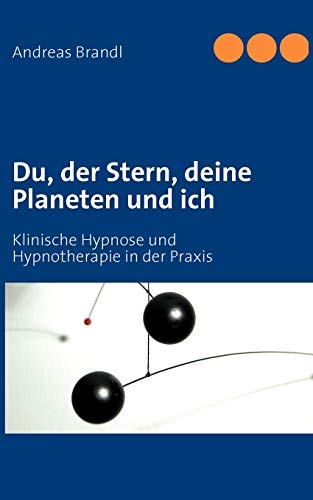 Andreas Brandl

Du, der Stern, deine Planeten und ich

Klinische Hypnose und Hypnotherapie in der Praxis